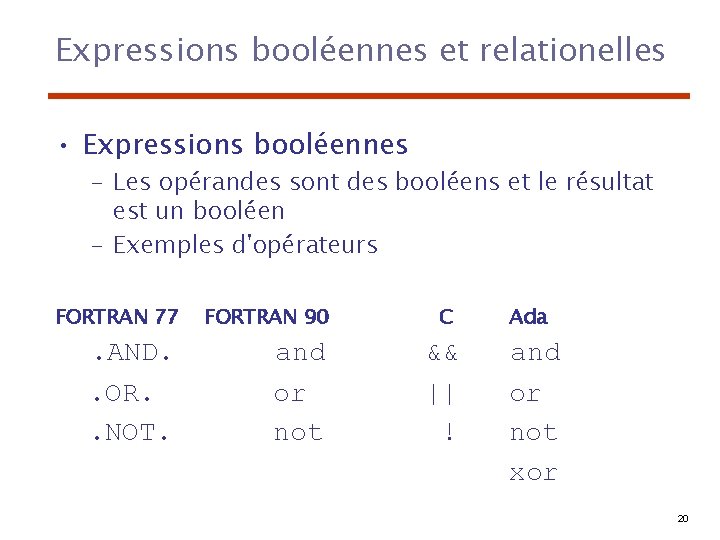 Expressions booléennes et relationelles

• Expressions booléennes
- Les opérandes sont des booléens et le résultat est un booléen
- Exemples d'opérateurs

| FORTRAN 77 | FORTRAN 90 | C | Ada |
|---|---|---|---|
| .AND. | and | && | and |
| .OR. | or | \|\| | or |
| .NOT. | not | ! | not |
| | | | xor |

20